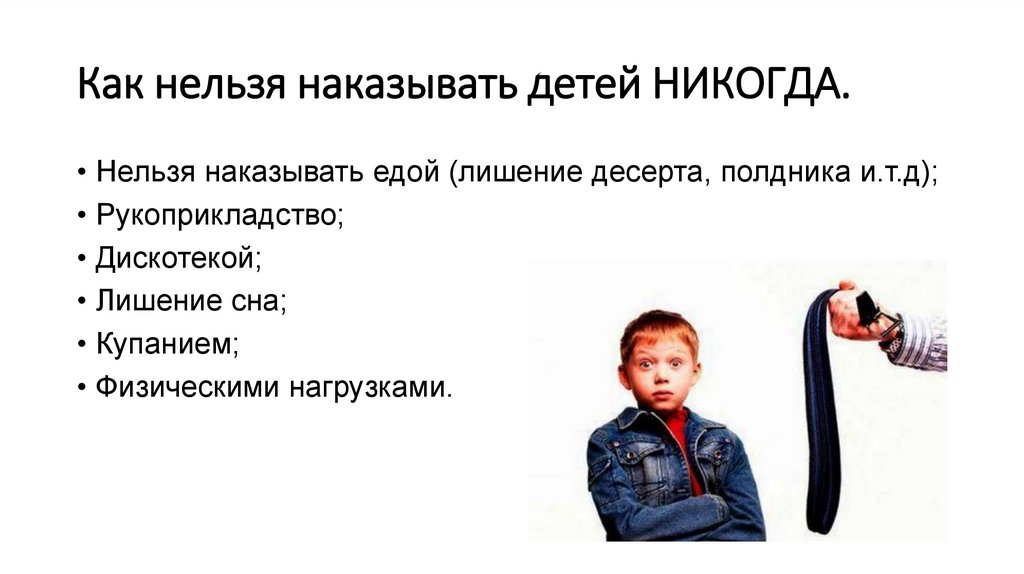 Как нельзя наказывать детей НИКОГДА.

• Нельзя наказывать едой (лишение десерта, полдника и.т.д);
• Рукоприкладство;
• Дискотекой;
• Лишение сна;
• Купанием;
• Физическими нагрузками.